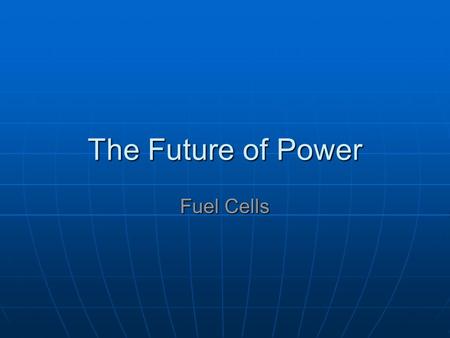 The Future of Power

Fuel Cells